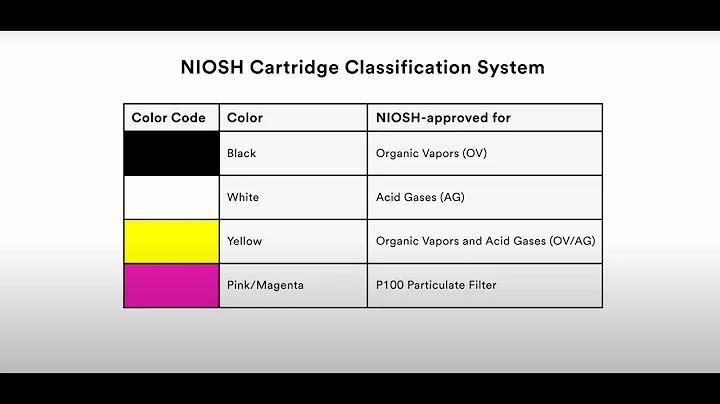 NIOSH Cartridge Classification System

| Color Code | Color | NIOSH-approved for |
|---|---|---|
| | Black | Organic Vapors (OV) |
| | White | Acid Gases (AG) |
| | Yellow | Organic Vapors and Acid Gases (OV/AG) |
| | Pink/Magenta | P100 Particulate Filter |